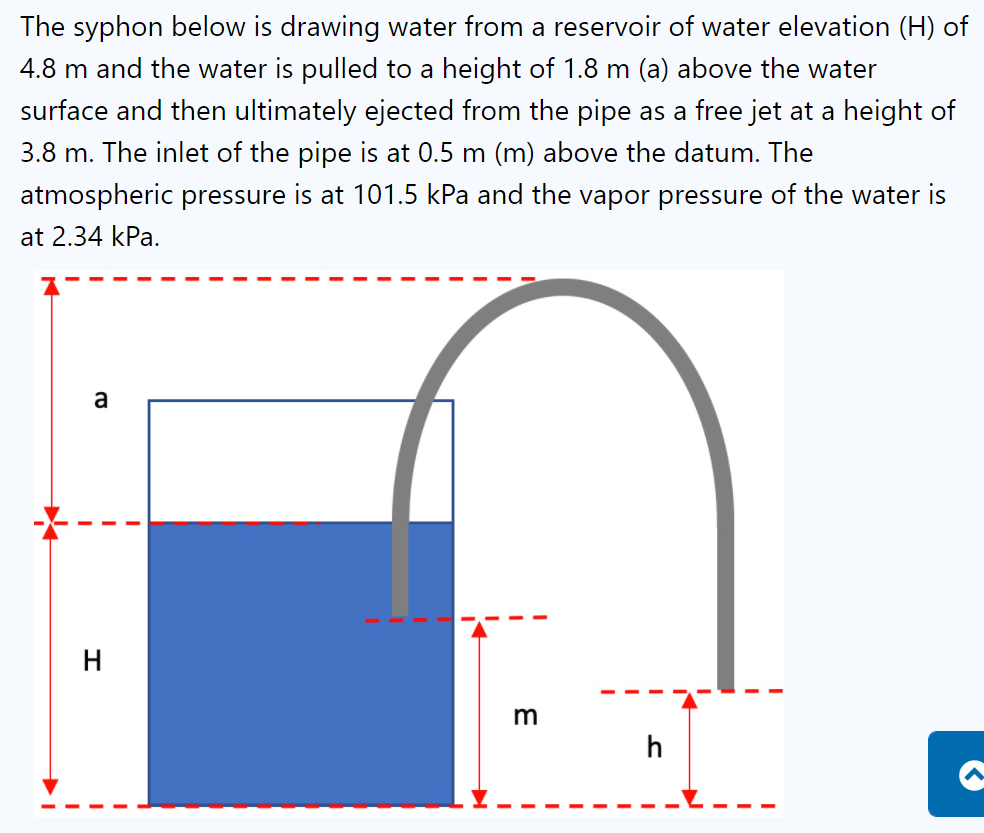 The syphon below is drawing water from a reservoir of water elevation (H) of 4.8 m and the water is pulled to a height of 1.8 m (a) above the water surface and then ultimately ejected from the pipe as a free jet at a height of 3.8 m. The inlet of the pipe is at 0.5 m (m) above the datum. The atmospheric pressure is at 101.5 kPa and the vapor pressure of the water is at 2.34 kPa.

a

H

m

h